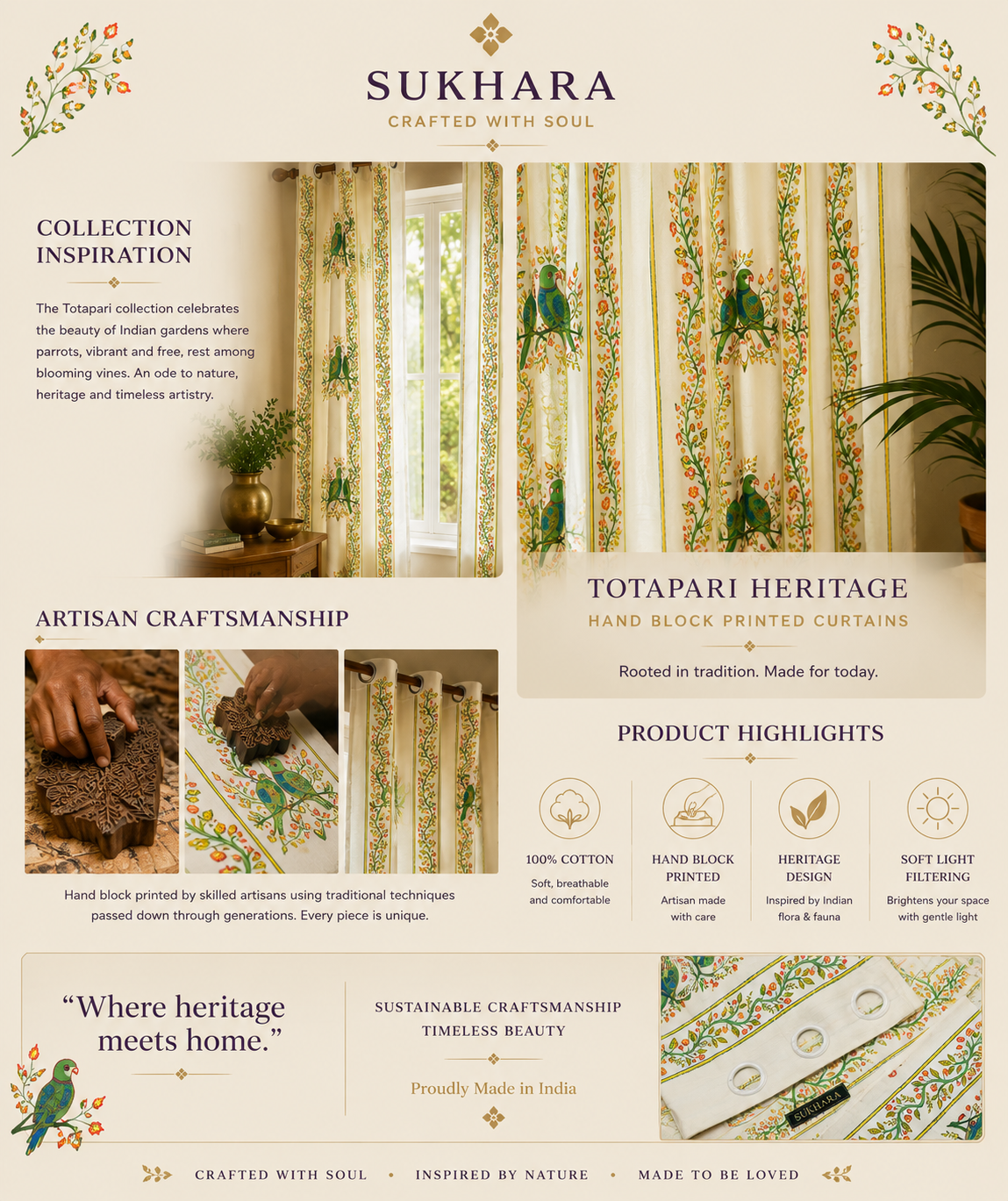 SUKHARA
CRAFTED WITH SOUL

COLLECTION INSPIRATION

The Totapari collection celebrates the beauty of Indian gardens where parrots, vibrant and free, rest among blooming vines. An ode to nature, heritage and timeless artistry.

TOTAPARI HERITAGE
HAND BLOCK PRINTED CURTAINS

Rooted in tradition. Made for today.

ARTISAN CRAFTSMANSHIP

Hand block printed by skilled artisans using traditional techniques passed down through generations. Every piece is unique.

PRODUCT HIGHLIGHTS

100% COTTON
Soft, breathable and comfortable

HAND BLOCK PRINTED
Artisan made with care

HERITAGE DESIGN
Inspired by Indian flora & fauna

SOFT LIGHT FILTERING
Brightens your space with gentle light

“Where heritage meets home.”

SUSTAINABLE CRAFTSMANSHIP
TIMELESS BEAUTY

Proudly Made in India

SUKHARA

CRAFTED WITH SOUL • INSPIRED BY NATURE • MADE TO BE LOVED